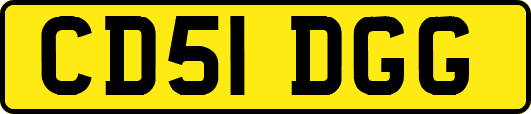 CD51 DGG